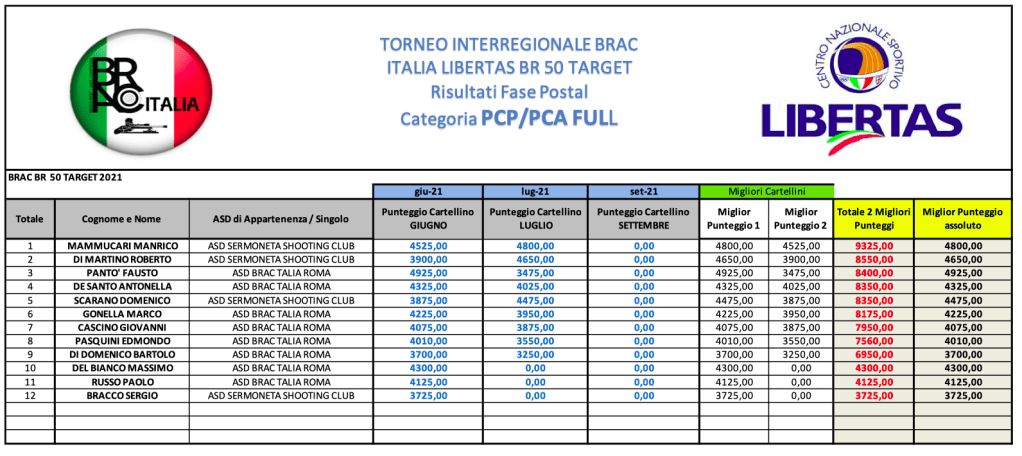 BRAC ITALIA

TORNEO INTERREGIONALE BRAC
ITALIA LIBERTAS BR 50 TARGET
Risultati Fase Postal
Categoria PCP/PCA FULL

CENTRO NAZIONALE SPORTIVO
LIBERTAS

BRAC BR 50 TARGET 2021

| | | | giu-21 | lug-21 | set-21 | Migliori Cartellini | | | |
|---|---|---|---|---|---|---|---|---|---|
| Totale | Cognome e Nome | ASD di Appartenenza / Singolo | Punteggio Cartellino GIUGNO | Punteggio Cartellino LUGLIO | Punteggio Cartellino SETTEMBRE | Miglior Punteggio 1 | Miglior Punteggio 2 | Totale 2 Migliori Punteggi | Miglior Punteggio assoluto |
| 1 | MAMMUCARI MANRICO | ASD SERMONETA SHOOTING CLUB | 4525,00 | 4800,00 | 0,00 | 4800,00 | 4525,00 | 9325,00 | 4800,00 |
| 2 | DI MARTINO ROBERTO | ASD SERMONETA SHOOTING CLUB | 3900,00 | 4650,00 | 0,00 | 4650,00 | 3900,00 | 8550,00 | 4650,00 |
| 3 | PANTO' FAUSTO | ASD BRAC TALIA ROMA | 4925,00 | 3475,00 | 0,00 | 4925,00 | 3475,00 | 8400,00 | 4925,00 |
| 4 | DE SANTO ANTONELLA | ASD BRAC TALIA ROMA | 4325,00 | 4025,00 | 0,00 | 4325,00 | 4025,00 | 8350,00 | 4325,00 |
| 5 | SCARANO DOMENICO | ASD SERMONETA SHOOTING CLUB | 3875,00 | 4475,00 | 0,00 | 4475,00 | 3875,00 | 8350,00 | 4475,00 |
| 6 | GONELLA MARCO | ASD BRAC TALIA ROMA | 4225,00 | 3950,00 | 0,00 | 4225,00 | 3950,00 | 8175,00 | 4225,00 |
| 7 | CASCINO GIOVANNI | ASD BRAC TALIA ROMA | 4075,00 | 3875,00 | 0,00 | 4075,00 | 3875,00 | 7950,00 | 4075,00 |
| 8 | PASQUINI EDMONDO | ASD BRAC TALIA ROMA | 4010,00 | 3550,00 | 0,00 | 4010,00 | 3550,00 | 7560,00 | 4010,00 |
| 9 | DI DOMENICO BARTOLO | ASD BRAC TALIA ROMA | 3700,00 | 3250,00 | 0,00 | 3700,00 | 3250,00 | 6950,00 | 3700,00 |
| 10 | DEL BIANCO MASSIMO | ASD BRAC TALIA ROMA | 4300,00 | 0,00 | 0,00 | 4300,00 | 0,00 | 4300,00 | 4300,00 |
| 11 | RUSSO PAOLO | ASD BRAC TALIA ROMA | 4125,00 | 0,00 | 0,00 | 4125,00 | 0,00 | 4125,00 | 4125,00 |
| 12 | BRACCO SERGIO | ASD SERMONETA SHOOTING CLUB | 3725,00 | 0,00 | 0,00 | 3725,00 | 0,00 | 3725,00 | 3725,00 |